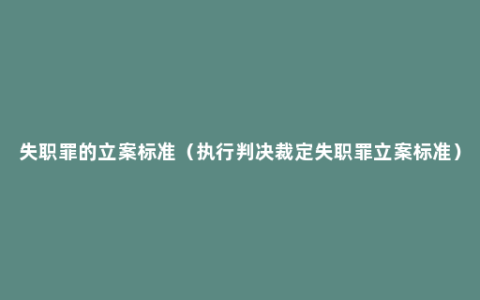 失职罪的立案标准（执行判决裁定失职罪立案标准）